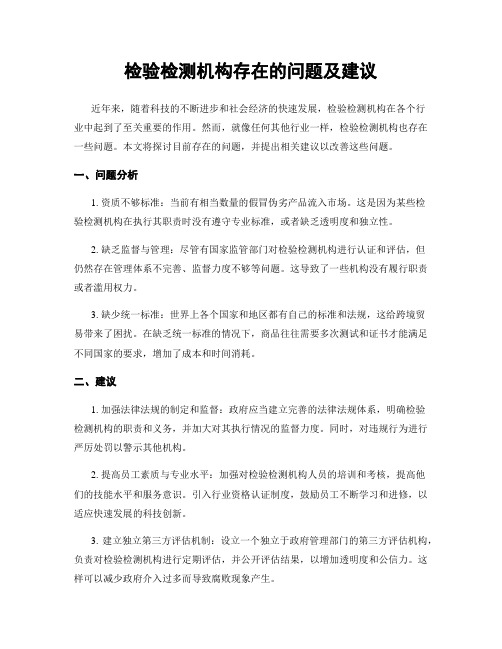 检验检测机构存在的问题及建议

近年来，随着科技的不断进步和社会经济的快速发展，检验检测机构在各个行业中起到了至关重要的作用。然而，就像任何其他行业一样，检验检测机构也存在一些问题。本文将探讨目前存在的问题，并提出相关建议以改善这些问题。

一、问题分析

1. 资质不够标准：当前有相当数量的假冒伪劣产品流入市场。这是因为某些检验检测机构在执行其职责时没有遵守专业标准，或者缺乏透明度和独立性。

2. 缺乏监督与管理：尽管有国家监管部门对检验检测机构进行认证和评估，但仍然存在管理体系不完善、监督力度不够等问题。这导致了一些机构没有履行职责或者滥用权力。

3. 缺少统一标准：世界上各个国家和地区都有自己的标准和法规，这给跨境贸易带来了困扰。在缺乏统一标准的情况下，商品往往需要多次测试和证书才能满足不同国家的要求，增加了成本和时间消耗。

二、建议

1. 加强法律法规的制定和监督：政府应当建立完善的法律法规体系，明确检验检测机构的职责和义务，并加大对其执行情况的监督力度。同时，对违规行为进行严厉处罚以警示其他机构。

2. 提高员工素质与专业水平：加强对检验检测机构人员的培训和考核，提高他们的技能水平和服务意识。引入行业资格认证制度，鼓励员工不断学习和进修，以适应快速发展的科技创新。

3. 建立独立第三方评估机制：设立一个独立于政府管理部门的第三方评估机构，负责对检验检测机构进行定期评估，并公开评估结果，以增加透明度和公信力。这样可以减少政府介入过多而导致腐败现象产生。